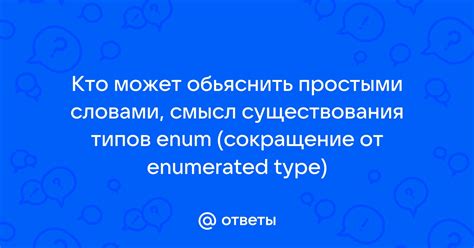 Кто может обьяснить простыми словами, смысл существования типов enum (сокращение от enumerated type)

@ ответы